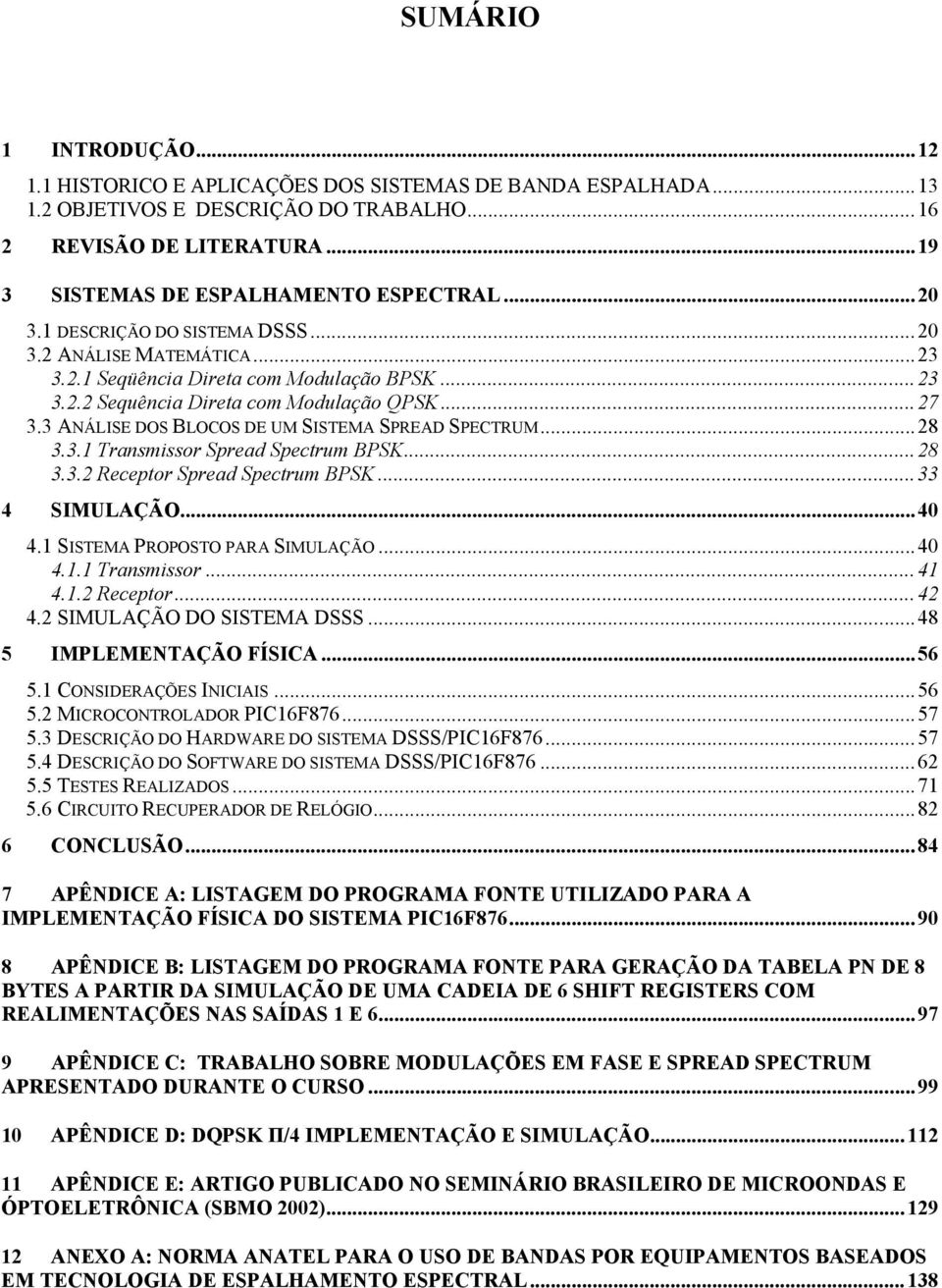 SUMÁRIO

1 INTRODUÇÃO...12
1.1 HISTORICO E APLICAÇÕES DOS SISTEMAS DE BANDA ESPALHADA...13
1.2 OBJETIVOS E DESCRIÇÃO DO TRABALHO...16
2 REVISÃO DE LITERATURA...19
3 SISTEMAS DE ESPALHAMENTO ESPECTRAL...20
3.1 DESCRIÇÃO DO SISTEMA DSSS...20
3.2 ANÁLISE MATEMÁTICA...23
3.2.1 Seqüência Direta com Modulação BPSK...23
3.2.2 Sequência Direta com Modulação QPSK...27
3.3 ANÁLISE DOS BLOCOS DE UM SISTEMA SPREAD SPECTRUM...28
3.3.1 Transmissor Spread Spectrum BPSK...28
3.3.2 Receptor Spread Spectrum BPSK...33
4 SIMULAÇÃO...40
4.1 SISTEMA PROPOSTO PARA SIMULAÇÃO...40
4.1.1 Transmissor...41
4.1.2 Receptor...42
4.2 SIMULAÇÃO DO SISTEMA DSSS...48
5 IMPLEMENTAÇÃO FÍSICA...56
5.1 CONSIDERAÇÕES INICIAIS...56
5.2 MICROCONTROLADOR PIC16F876...57
5.3 DESCRIÇÃO DO HARDWARE DO SISTEMA DSSS/PIC16F876...57
5.4 DESCRIÇÃO DO SOFTWARE DO SISTEMA DSSS/PIC16F876...62
5.5 TESTES REALIZADOS...71
5.6 CIRCUITO RECUPERADOR DE RELÓGIO...82
6 CONCLUSÃO...84
7 APÊNDICE A: LISTAGEM DO PROGRAMA FONTE UTILIZADO PARA A IMPLEMENTAÇÃO FÍSICA DO SISTEMA PIC16F876...90
8 APÊNDICE B: LISTAGEM DO PROGRAMA FONTE PARA GERAÇÃO DA TABELA PN DE 8 BYTES A PARTIR DA SIMULAÇÃO DE UMA CADEIA DE 6 SHIFT REGISTERS COM REALIMENTAÇÕES NAS SAÍDAS 1 E 6...97
9 APÊNDICE C: TRABALHO SOBRE MODULAÇÕES EM FASE E SPREAD SPECTRUM APRESENTADO DURANTE O CURSO...99
10 APÊNDICE D: DQPSK Π/4 IMPLEMENTAÇÃO E SIMULAÇÃO...112
11 APÊNDICE E: ARTIGO PUBLICADO NO SEMINÁRIO BRASILEIRO DE MICROONDAS E ÓPTOELETRÔNICA (SBMO 2002)...129
12 ANEXO A: NORMA ANATEL PARA O USO DE BANDAS POR EQUIPAMENTOS BASEADOS EM TECNOLOGIA DE ESPALHAMENTO ESPECTRAL...138